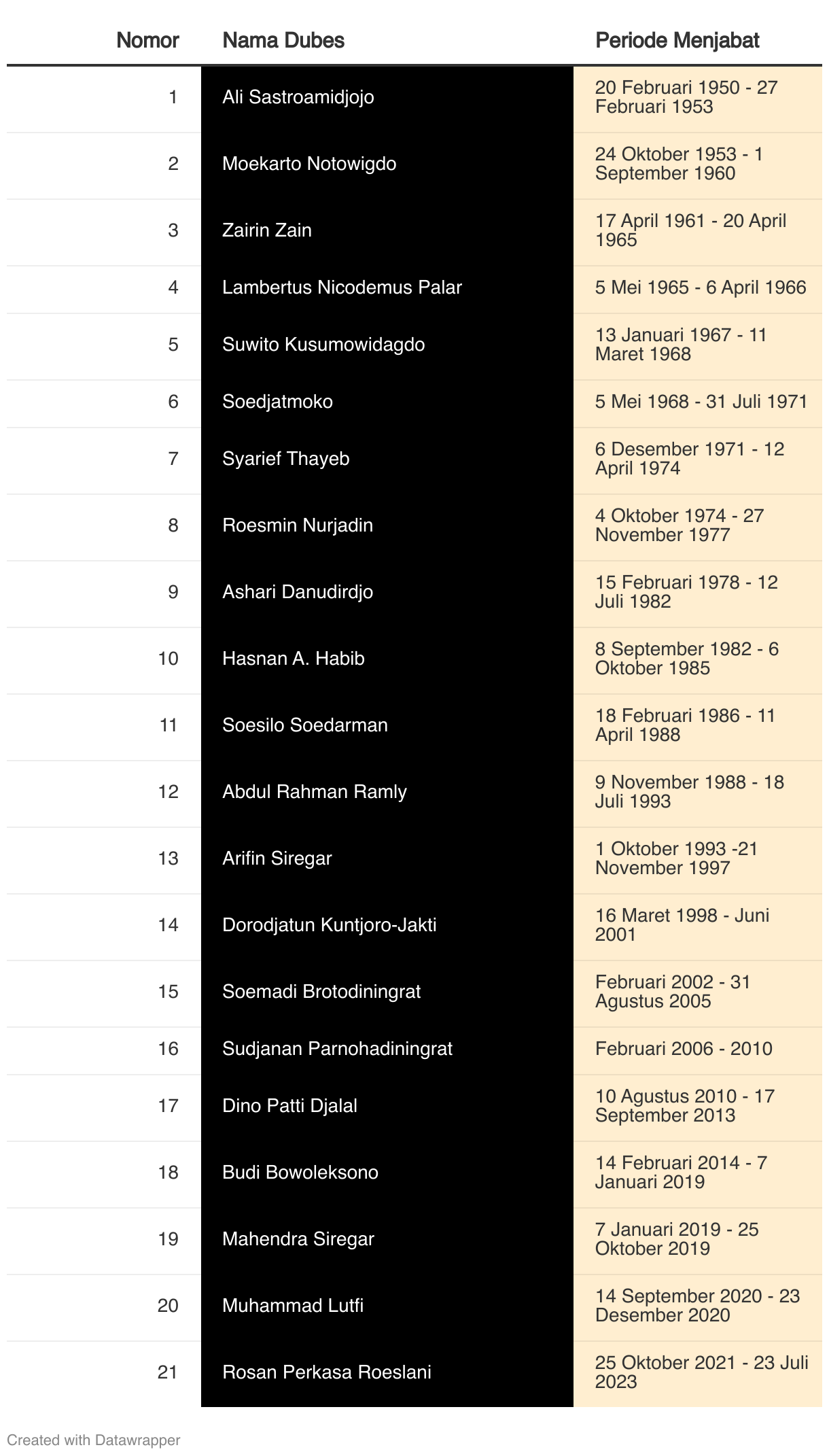 | Nomor | Nama Dubes | Periode Menjabat |
|---|---|---|
| 1 | Ali Sastroamidjojo | 20 Februari 1950 - 27 Februari 1953 |
| 2 | Moekarto Notowigdo | 24 Oktober 1953 - 1 September 1960 |
| 3 | Zairin Zain | 17 April 1961 - 20 April 1965 |
| 4 | Lambertus Nicodemus Palar | 5 Mei 1965 - 6 April 1966 |
| 5 | Suwito Kusumowidagdo | 13 Januari 1967 - 11 Maret 1968 |
| 6 | Soedjatmoko | 5 Mei 1968 - 31 Juli 1971 |
| 7 | Syarief Thayeb | 6 Desember 1971 - 12 April 1974 |
| 8 | Roesmin Nurjadin | 4 Oktober 1974 - 27 November 1977 |
| 9 | Ashari Danudirdjo | 15 Februari 1978 - 12 Juli 1982 |
| 10 | Hasnan A. Habib | 8 September 1982 - 6 Oktober 1985 |
| 11 | Soesilo Soedarman | 18 Februari 1986 - 11 April 1988 |
| 12 | Abdul Rahman Ramly | 9 November 1988 - 18 Juli 1993 |
| 13 | Arifin Siregar | 1 Oktober 1993 -21 November 1997 |
| 14 | Dorodjatun Kuntjoro-Jakti | 16 Maret 1998 - Juni 2001 |
| 15 | Soemadi Brotodiningrat | Februari 2002 - 31 Agustus 2005 |
| 16 | Sudjanan Parnohadiningrat | Februari 2006 - 2010 |
| 17 | Dino Patti Djalal | 10 Agustus 2010 - 17 September 2013 |
| 18 | Budi Bowoleksono | 14 Februari 2014 - 7 Januari 2019 |
| 19 | Mahendra Siregar | 7 Januari 2019 - 25 Oktober 2019 |
| 20 | Muhammad Lutfi | 14 September 2020 - 23 Desember 2020 |
| 21 | Rosan Perkasa Roeslani | 25 Oktober 2021 - 23 Juli 2023 |

Created with Datawrapper